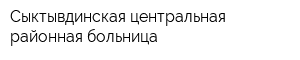 Сыктывдинская центральная районная больница